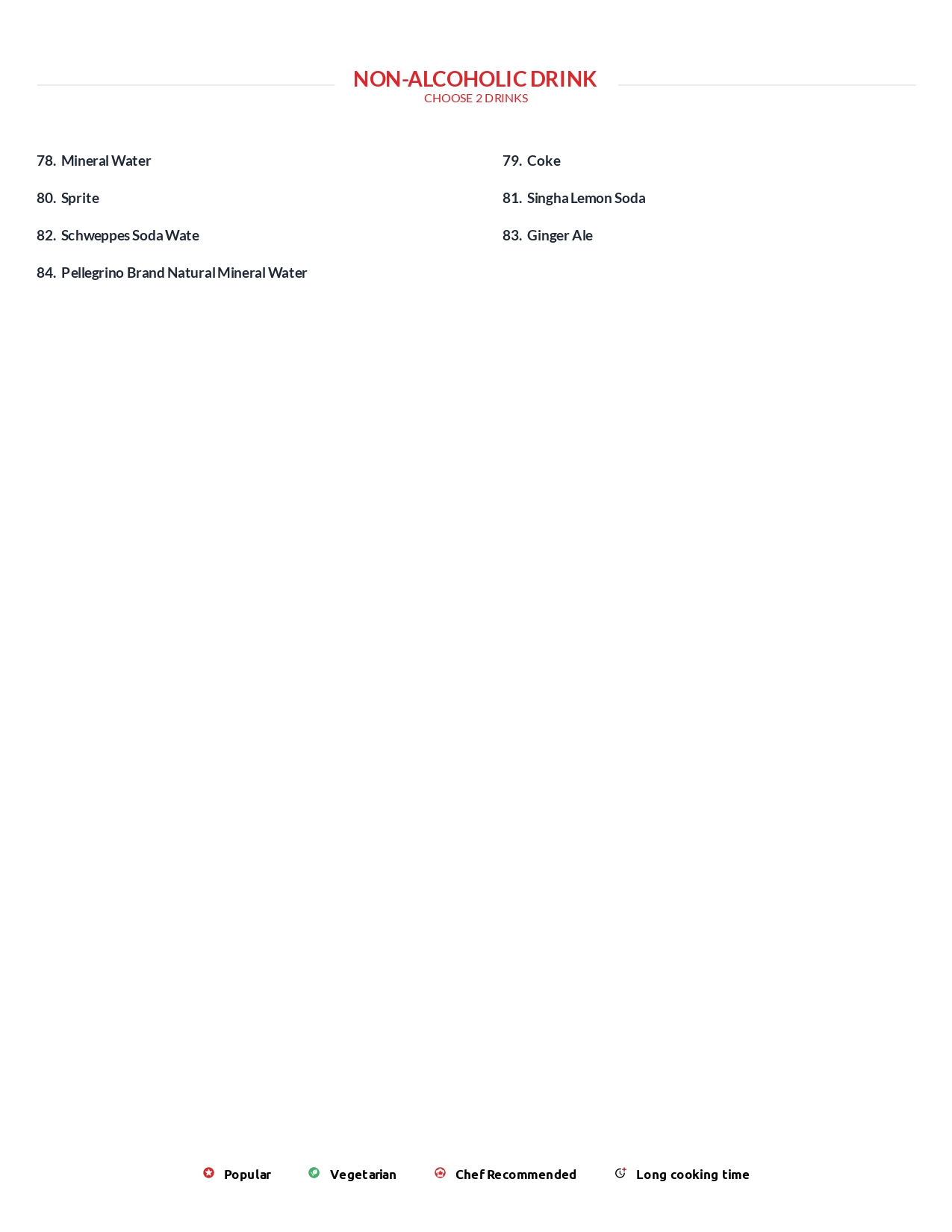 NON-ALCOHOLIC DRINK
CHOOSE 2 DRINKS

78. Mineral Water

80. Sprite

82. Schweppes Soda Wate

84. Pellegrino Brand Natural Mineral Water

79. Coke

81. Singha Lemon Soda

83. Ginger Ale

Popular Vegetarian Chef Recommended Long cooking time